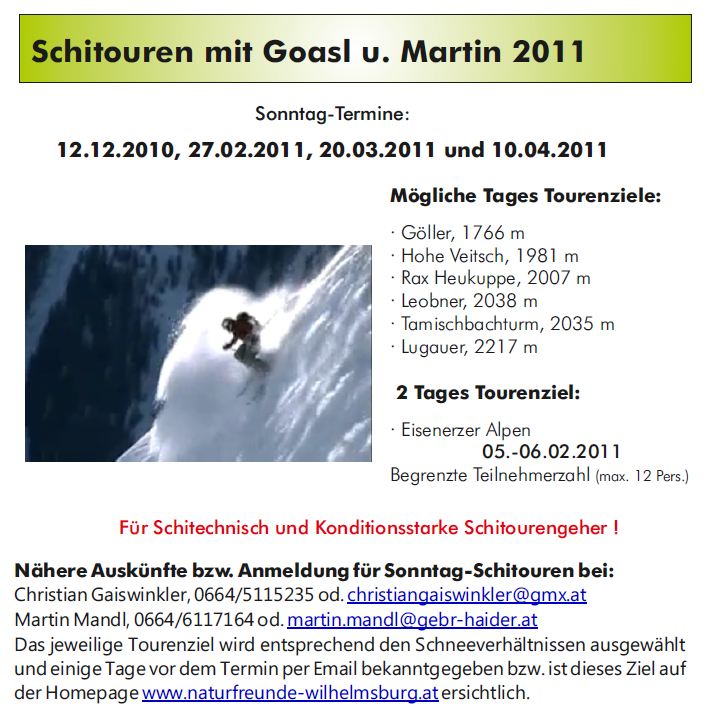 Schitouren mit Goasl u. Martin 2011

Sonntag-Termine:

12.12.2010, 27.02.2011, 20.03.2011 und 10.04.2011

Mögliche Tages Tourenziele:

· Göller, 1766 m
· Hohe Veitsch, 1981 m
· Rax Heukuppe, 2007 m
· Leobner, 2038 m
· Tamischbachturm, 2035 m
· Lugauer, 2217 m

2 Tages Tourenziel:

· Eisenerzer Alpen
05.-06.02.2011
Begrenzte Teilnehmerzahl (max. 12 Pers.)

Für Schitechnisch und Konditionsstarke Schitourengeher !

Nähere Auskünfte bzw. Anmeldung für Sonntag-Schitouren bei:
Christian Gaiswinkler, 0664/5115235 od. christiangaiswinkler@gmx.at
Martin Mandl, 0664/6117164 od. martin.mandl@gebr-haider.at
Das jeweilige Tourenziel wird entsprechend den Schneeverhältnissen ausgewählt und einige Tage vor dem Termin per Email bekanntgegeben bzw. ist dieses Ziel auf der Homepage www.naturfreunde-wilhelmsburg.at ersichtlich.